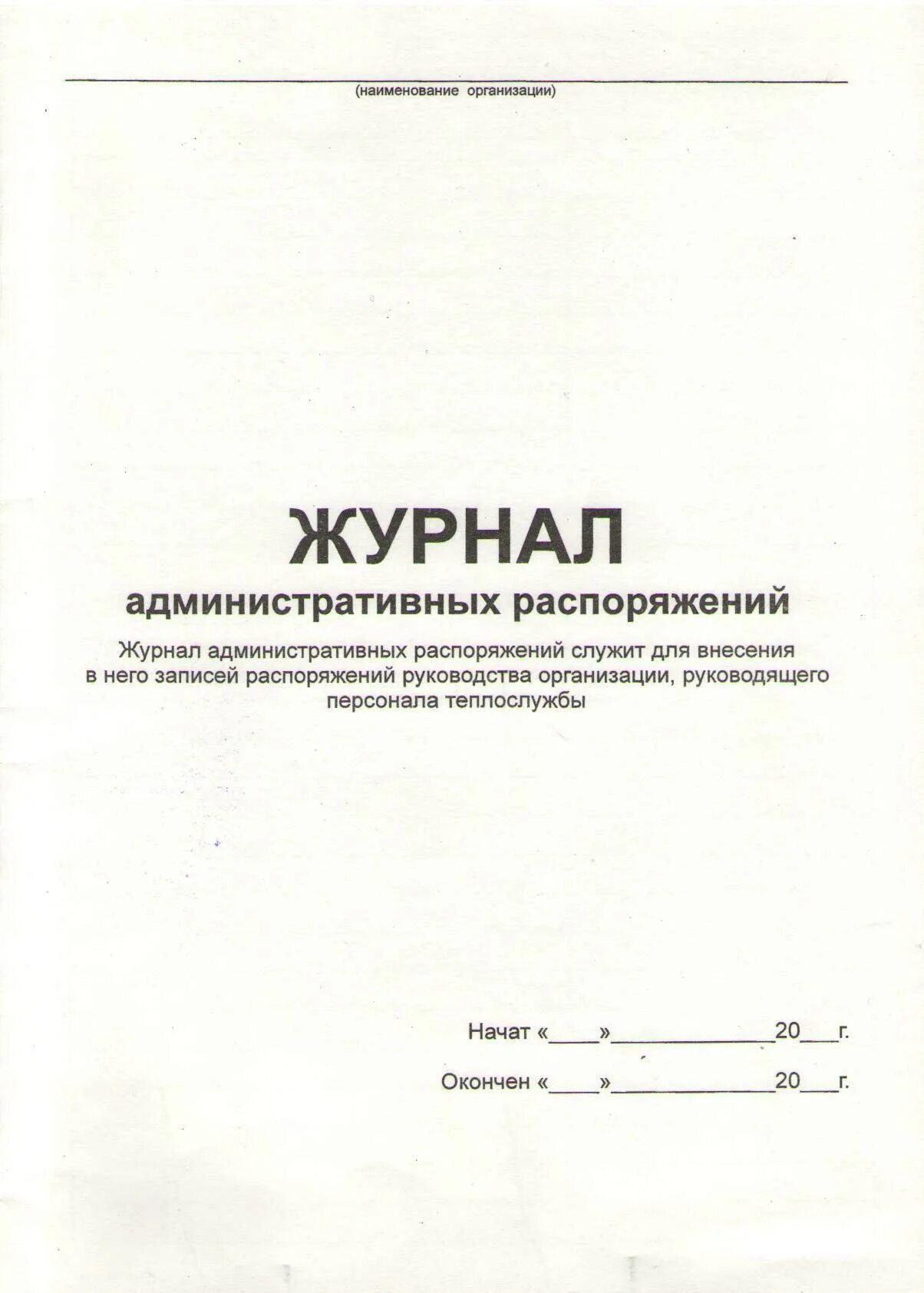 (наименование организации)

ЖУРНАЛ
административных распоряжений

Журнал административных распоряжений служит для внесения в него записей распоряжений руководства организации, руководящего персонала теплослужбы

Начат «____»_____________20___г.

Окончен «____»_____________20___г.